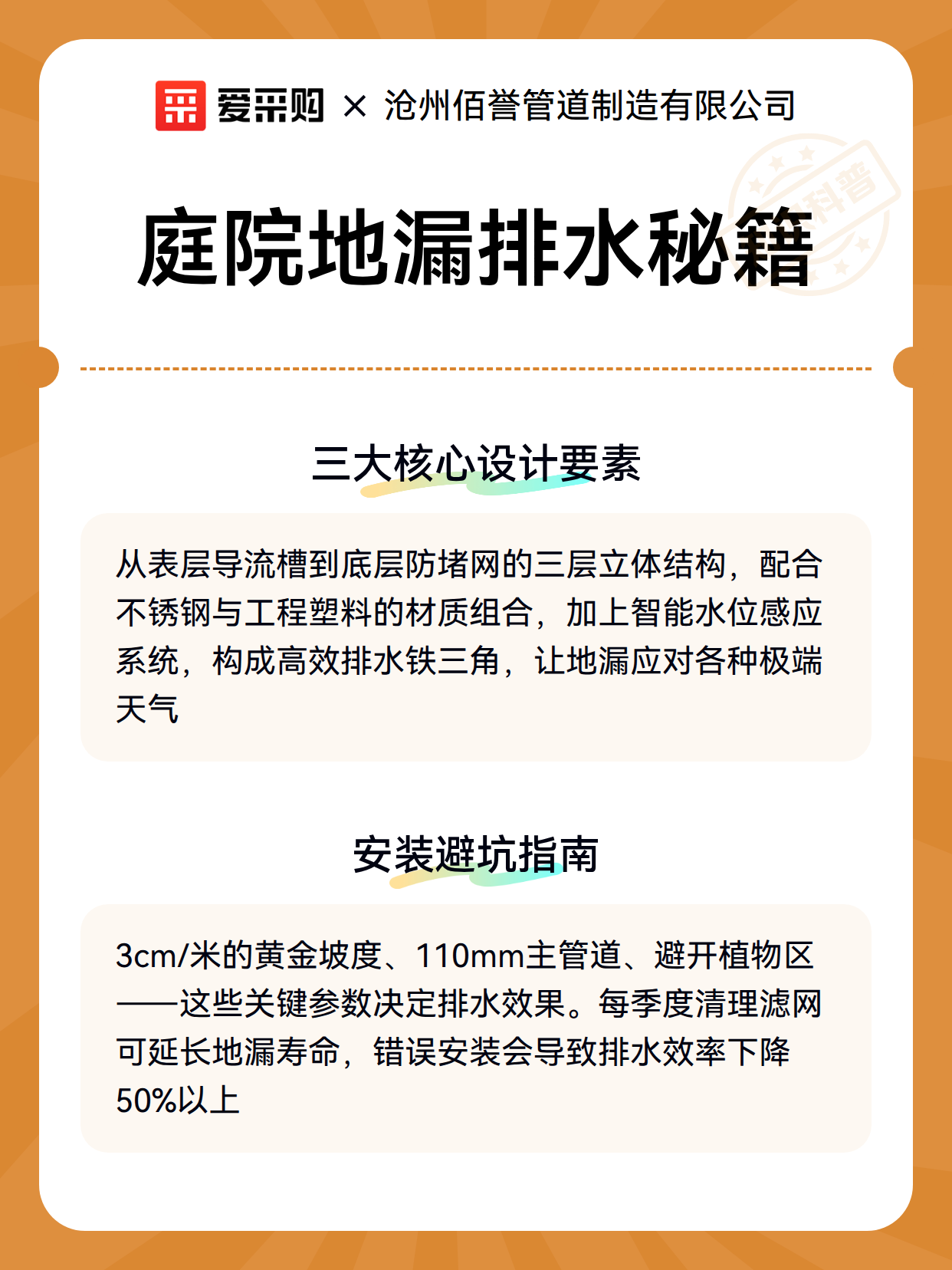 爱采购 × 沧州佰誉管道制造有限公司

科普

庭院地漏排水秘籍

三大核心设计要素

从表层导流槽到底层防堵网的三层立体结构，配合不锈钢与工程塑料的材质组合，加上智能水位感应系统，构成高效排水铁三角，让地漏应对各种极端天气

安装避坑指南

3cm/米的黄金坡度、110mm主管道、避开植物区——这些关键参数决定排水效果。每季度清理滤网可延长地漏寿命，错误安装会导致排水效率下降50%以上